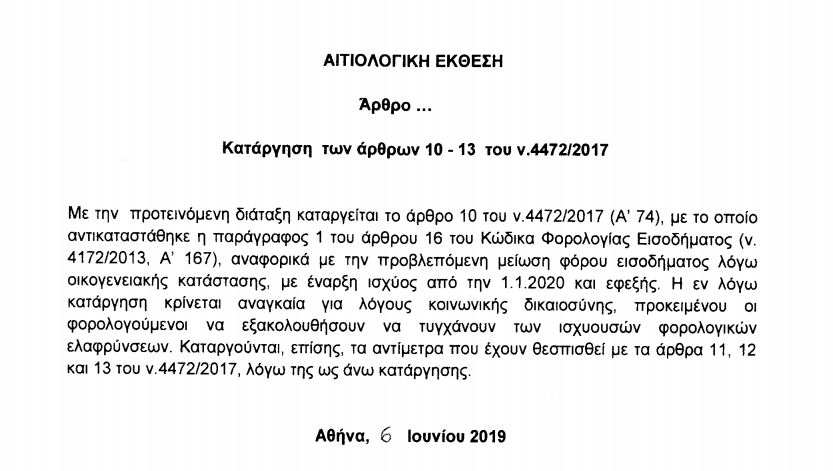 ΑΙΤΙΟΛΟΓΙΚΗ ΕΚΘΕΣΗ

Άρθρο ...

Κατάργηση των άρθρων 10 - 13 του ν.4472/2017

Με την προτεινόμενη διάταξη καταργείται το άρθρο 10 του ν.4472/2017 (Α' 74), με το οποίο αντικαταστάθηκε η παράγραφος 1 του άρθρου 16 του Κώδικα Φορολογίας Εισοδήματος (ν. 4172/2013, Α' 167), αναφορικά με την προβλεπόμενη μείωση φόρου εισοδήματος λόγω οικογενειακής κατάστασης, με έναρξη ισχύος από την 1.1.2020 και εφεξής. Η εν λόγω κατάργηση κρίνεται αναγκαία για λόγους κοινωνικής δικαιοσύνης, προκειμένου οι φορολογούμενοι να εξακολουθήσουν να τυγχάνουν των ισχυουσών φορολογικών ελαφρύνσεων. Καταργούνται, επίσης, τα αντίμετρα που έχουν θεσπισθεί με τα άρθρα 11, 12 και 13 του ν.4472/2017, λόγω της ως άνω κατάργησης.

Αθήνα, 6 Ιουνίου 2019